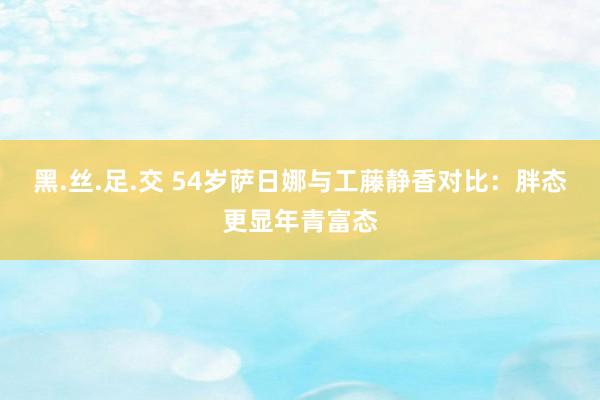 黑.丝.足.交 54岁萨日娜与工藤静香对比：胖态更显年青富态